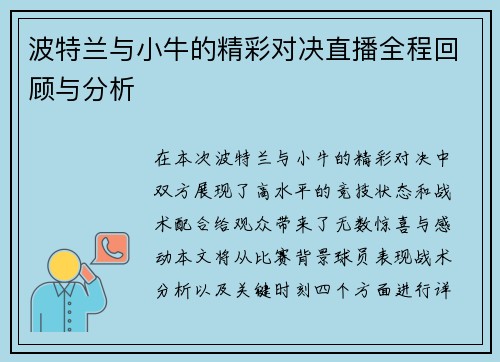 波特兰与小牛的精彩对决直播全程回顾与分析

在本次波特兰与小牛的精彩对决中双方展现了高水平的竞技状态和战术配合给观众带来了无数惊喜与感动本文将从比赛背景球员表现战术分析以及关键时刻四个方面进行详